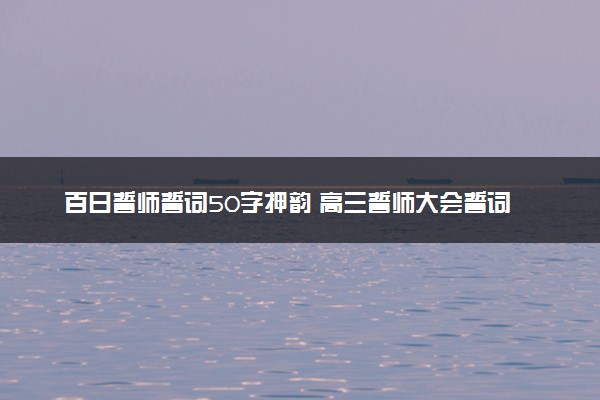 百日誓师誓词50字押韵 高三誓师大会誓词